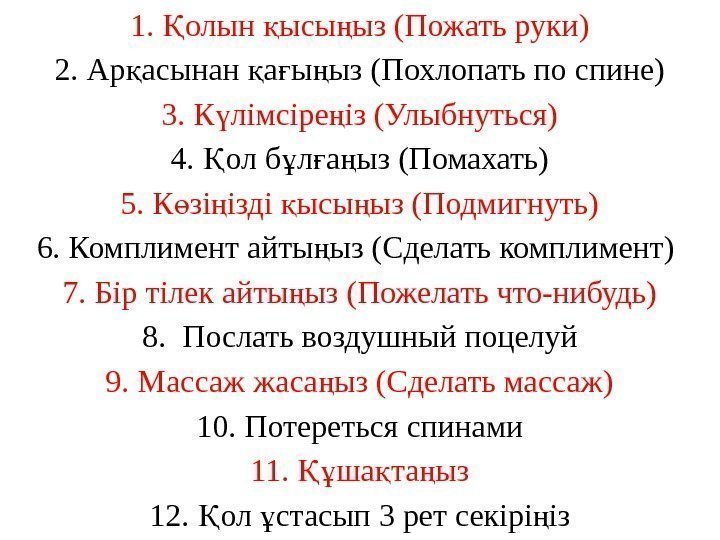 1. Қолын қысыңыз (Пожать руки)
2. Арқасынан қағыңыз (Похлопать по спине)
3. Күлімсіреңіз (Улыбнуться)
4. Қол бұлғаңыз (Помахать)
5. Көзіңізді қысыңыз (Подмигнуть)
6. Комплимент айтыңыз (Сделать комплимент)
7. Бір тілек айтыңыз (Пожелать что-нибудь)
8.  Послать воздушный поцелуй
9. Массаж жасаңыз (Сделать массаж)
10. Потереться спинами
11. Құшақтаңыз
12. Қол ұстасып 3 рет секіріңіз